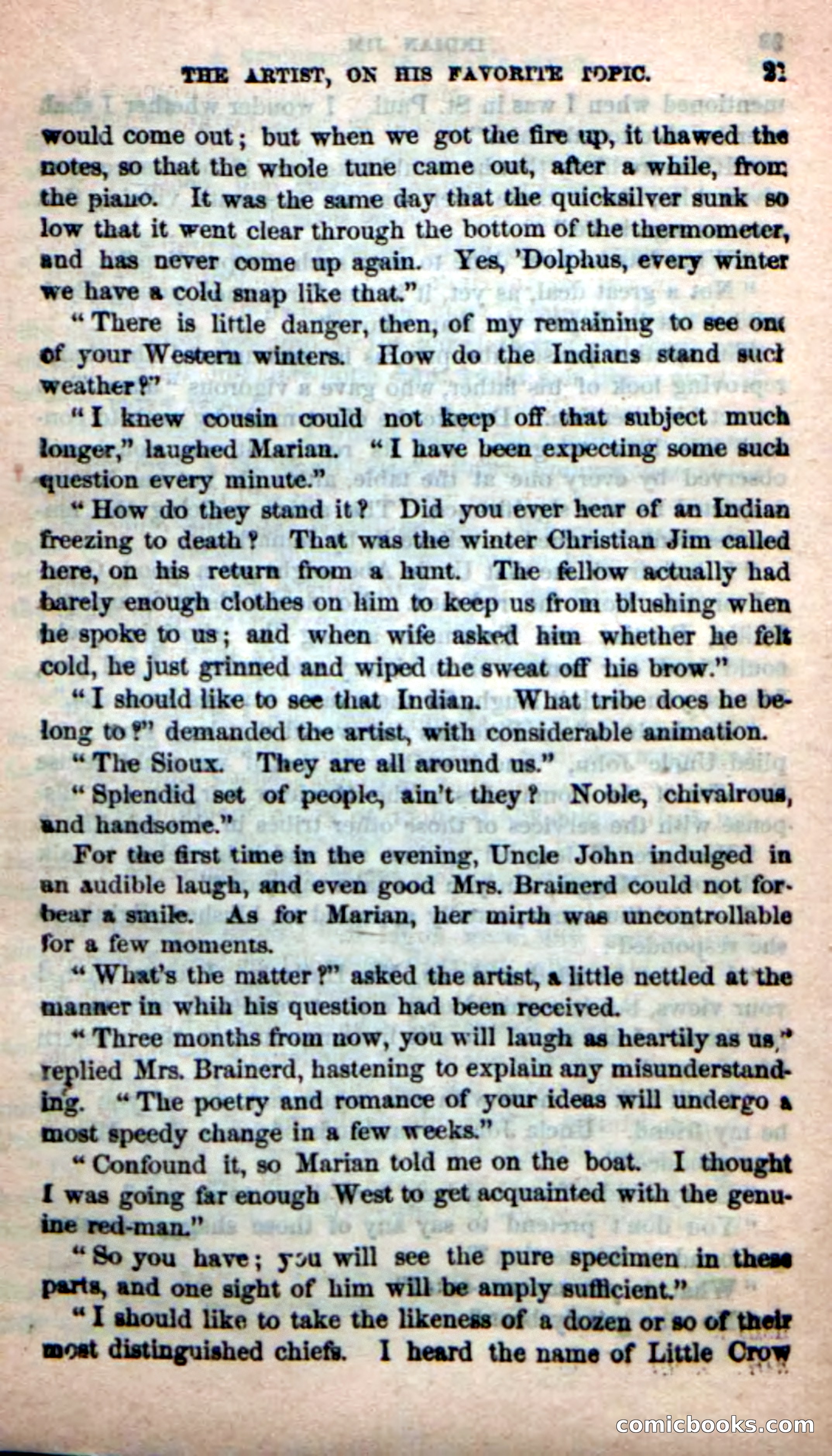 THE ARTIST, ON HIS FAVORITE TOPIC. 21

would come out; but when we got the fire up, it thawed the notes, so that the whole tune came out, after a while, from the piano. It was the same day that the quicksilver sunk so low that it went clear through the bottom of the thermometer, and has never come up again. Yes, 'Dolphus, every winter we have a cold snap like that."

"There is little danger, then, of my remaining to see one of your Western winters. How do the Indians stand such weather?"

"I knew cousin could not keep off that subject much longer," laughed Marian. "I have been expecting some such question every minute."

"How do they stand it? Did you ever hear of an Indian freezing to death? That was the winter Christian Jim called here, on his return from a hunt. The fellow actually had barely enough clothes on him to keep us from blushing when he spoke to us; and when wife asked him whether he felt cold, he just grinned and wiped the sweat off his brow."

"I should like to see that Indian. What tribe does he belong to?" demanded the artist, with considerable animation.

"The Sioux. They are all around us."

"Splendid set of people, ain't they? Noble, chivalrous, and handsome."

For the first time in the evening, Uncle John indulged in an audible laugh, and even good Mrs. Brainerd could not forbear a smile. As for Marian, her mirth was uncontrollable for a few moments.

"What's the matter?" asked the artist, a little nettled at the manner in whih his question had been received.

"Three months from now, you will laugh as heartily as us," replied Mrs. Brainerd, hastening to explain any misunderstanding. "The poetry and romance of your ideas will undergo a most speedy change in a few weeks."

"Confound it, so Marian told me on the boat. I thought I was going far enough West to get acquainted with the genuine red-man."

"So you have; you will see the pure specimen in these parts, and one sight of him will be amply sufficient."

"I should like to take the likeness of a dozen or so of their most distinguished chiefs. I heard the name of Little Crow

comicbooks.com